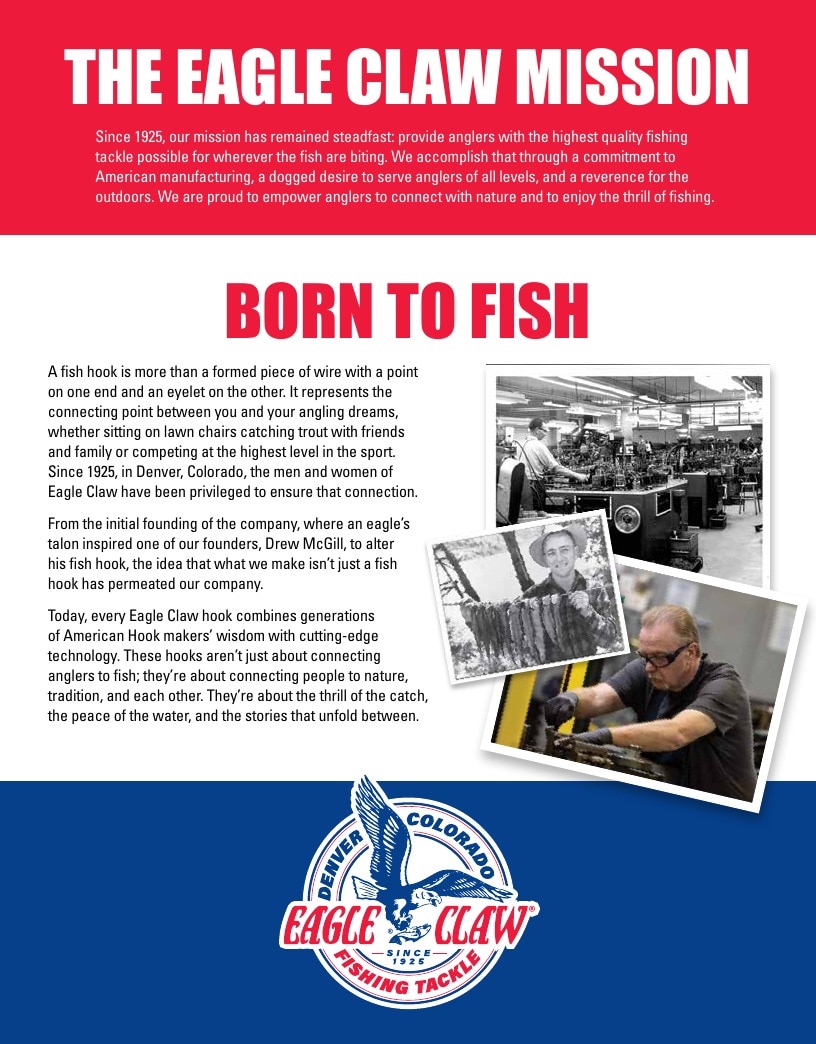 THE EAGLE CLAW MISSION

Since 1925, our mission has remained steadfast: provide anglers with the highest quality fishing tackle possible for wherever the fish are biting. We accomplish that through a commitment to American manufacturing, a dogged desire to serve anglers of all levels, and a reverence for the outdoors. We are proud to empower anglers to connect with nature and to enjoy the thrill of fishing.

BORN TO FISH

A fish hook is more than a formed piece of wire with a point on one end and an eyelet on the other. It represents the connecting point between you and your angling dreams, whether sitting on lawn chairs catching trout with friends and family or competing at the highest level in the sport. Since 1925, in Denver, Colorado, the men and women of Eagle Claw have been privileged to ensure that connection.

From the initial founding of the company, where an eagle's talon inspired one of our founders, Drew McGill, to alter his fish hook, the idea that what we make isn't just a fish hook has permeated our company.

Today, every Eagle Claw hook combines generations of American Hook makers' wisdom with cutting-edge technology. These hooks aren't just about connecting anglers to fish; they're about connecting people to nature, tradition, and each other. They're about the thrill of the catch, the peace of the water, and the stories that unfold between.

DENVER COLORADO
EAGLE CLAW®
SINCE 1925
FISHING TACKLE